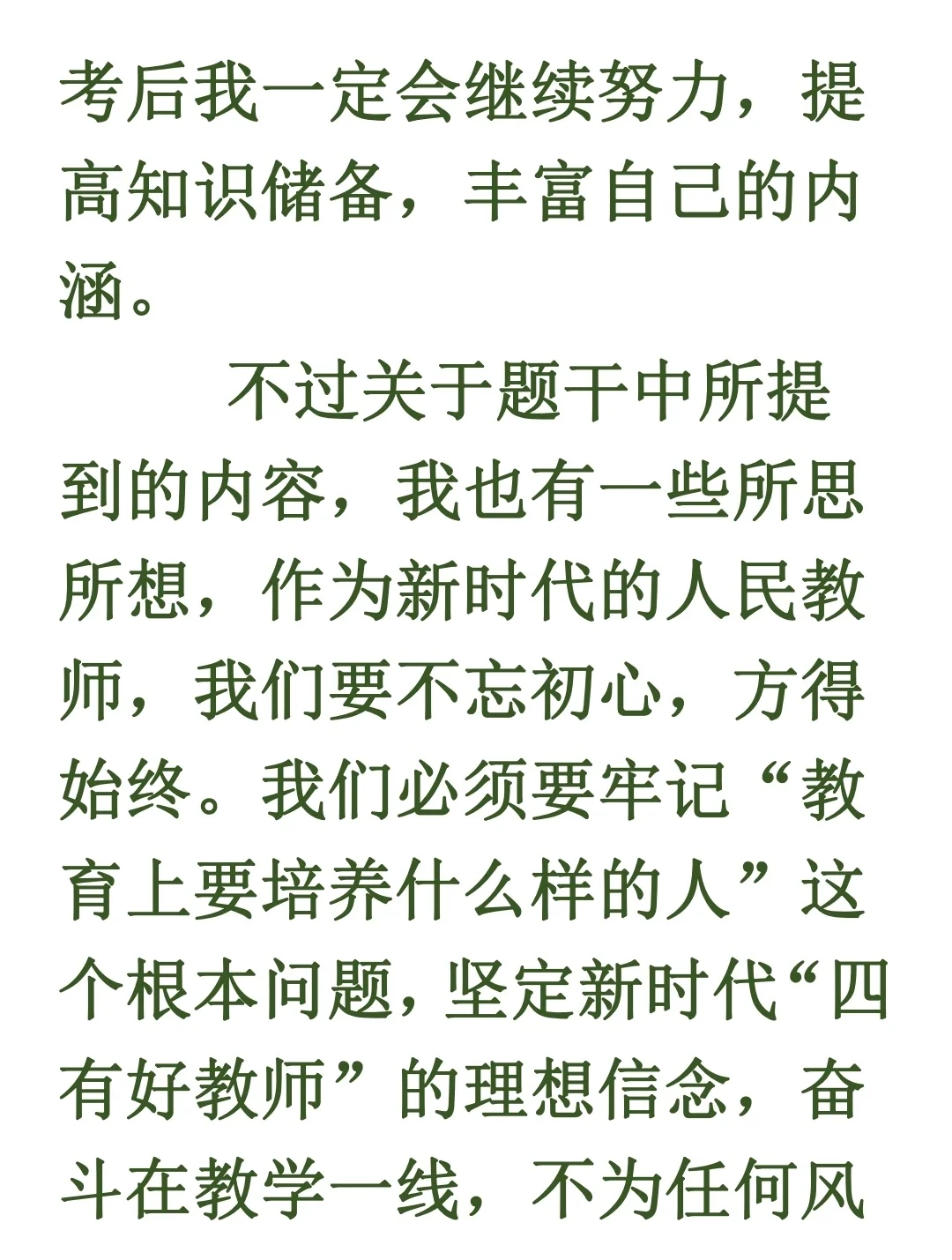 考后我一定会继续努力，提高知识储备，丰富自己的内涵。

不过关于题干中所提到的内容，我也有一些所思所想，作为新时代的人民教师，我们要不忘初心，方得始终。我们必须要牢记“教育上要培养什么样的人”这个根本问题，坚定新时代“四有好教师”的理想信念，奋斗在教学一线，不为任何风